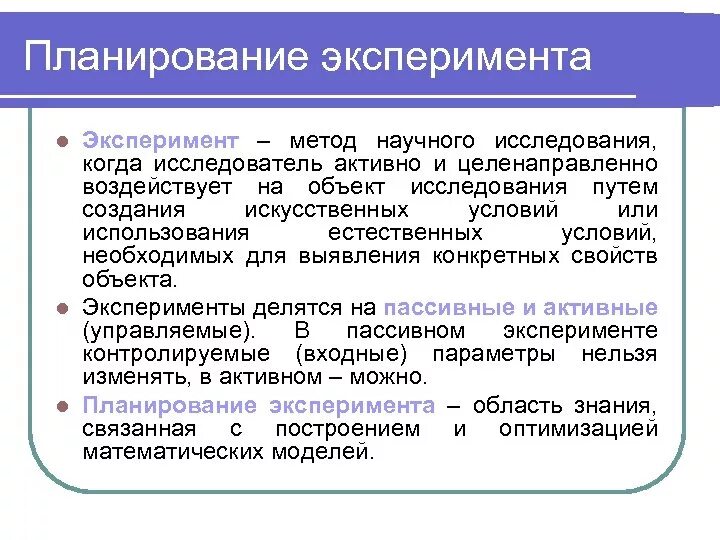 Планирование эксперимента

Эксперимент – метод научного исследования, когда исследователь активно и целенаправленно воздействует на объект исследования путем создания искусственных условий или использования естественных условий, необходимых для выявления конкретных свойств объекта.

Эксперименты делятся на пассивные и активные (управляемые). В пассивном эксперименте контролируемые (входные) параметры нельзя изменять, в активном – можно.

Планирование эксперимента – область знания, связанная с построением и оптимизацией математических моделей.